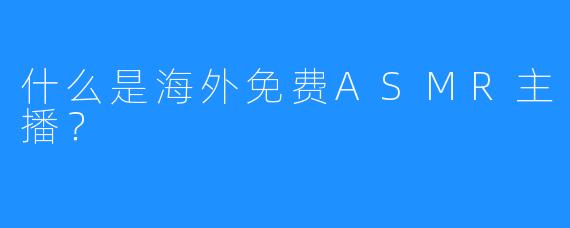 什么是海外免费ASMR主播？